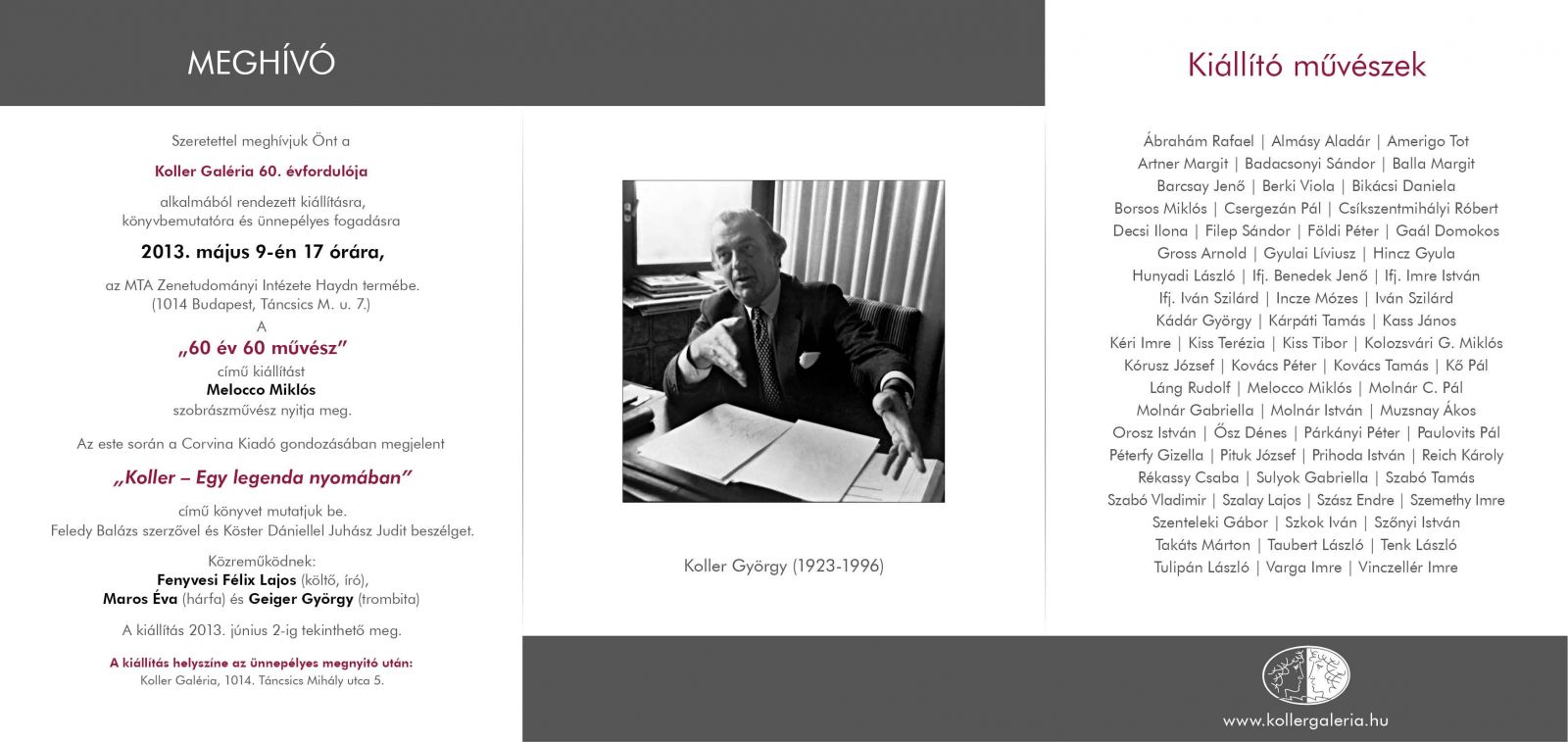 MEGHÍVÓ

Szeretettel meghívjuk Önt a

Koller Galéria 60. évfordulója

alkalmából rendezett kiállításra, könyvbemutatóra és ünnepélyes fogadásra

2013. május 9-én 17 órára,

az MTA Zenetudományi Intézete Haydn termébe. (1014 Budapest, Táncsics M. u. 7.)

A

„60 év 60 művész"

című kiállítást

Melocco Miklós

szobrászművész nyitja meg.

Az este során a Corvina Kiadó gondozásában megjelent

„Koller – Egy legenda nyomában"

című könyvet mutatjuk be.
Feledy Balázs szerzővel és Köster Dániellel Juhász Judit beszélget.

Közreműködnek:
Fenyvesi Félix Lajos (költő, író),
Maros Éva (hárfa) és Geiger György (trombita)

A kiállítás 2013. június 2-ig tekinthető meg.

A kiállítás helyszíne az ünnepélyes megnyitó után:
Koller Galéria, 1014. Táncsics Mihály utca 5.

Koller György (1923-1996)

Kiállító művészek

Ábrahám Rafael | Almásy Aladár | Amerigo Tot
Artner Margit | Badacsonyi Sándor | Balla Margit
Barcsay Jenő | Berki Viola | Bikácsi Daniela
Borsos Miklós | Csergezán Pál | Csíkszentmihályi Róbert
Decsi Ilona | Filep Sándor | Földi Péter | Gaál Domokos
Gross Arnold | Gyulai Líviusz | Hincz Gyula
Hunyadi László | Ifj. Benedek Jenő | Ifj. Imre István
Ifj. Iván Szilárd | Incze Mózes | Iván Szilárd
Kádár György | Kárpáti Tamás | Kass János
Kéri Imre | Kiss Terézia | Kiss Tibor | Kolozsvári G. Miklós
Kórusz József | Kovács Péter | Kovács Tamás | Kő Pál
Láng Rudolf | Melocco Miklós | Molnár C. Pál
Molnár Gabriella | Molnár István | Muzsnay Ákos
Orosz István | Ősz Dénes | Párkányi Péter | Paulovits Pál
Péterfy Gizella | Pituk József | Prihoda István | Reich Károly
Rékassy Csaba | Sulyok Gabriella | Szabó Tamás
Szabó Vladimir | Szalay Lajos | Szász Endre | Szemethy Imre
Szenteleki Gábor | Szkok Iván | Szőnyi István
Takáts Márton | Taubert László | Tenk László
Tulipán László | Varga Imre | Vinczellér Imre

www.kollergaleria.hu